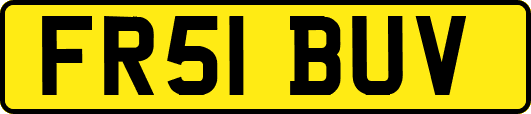 FR51 BUV